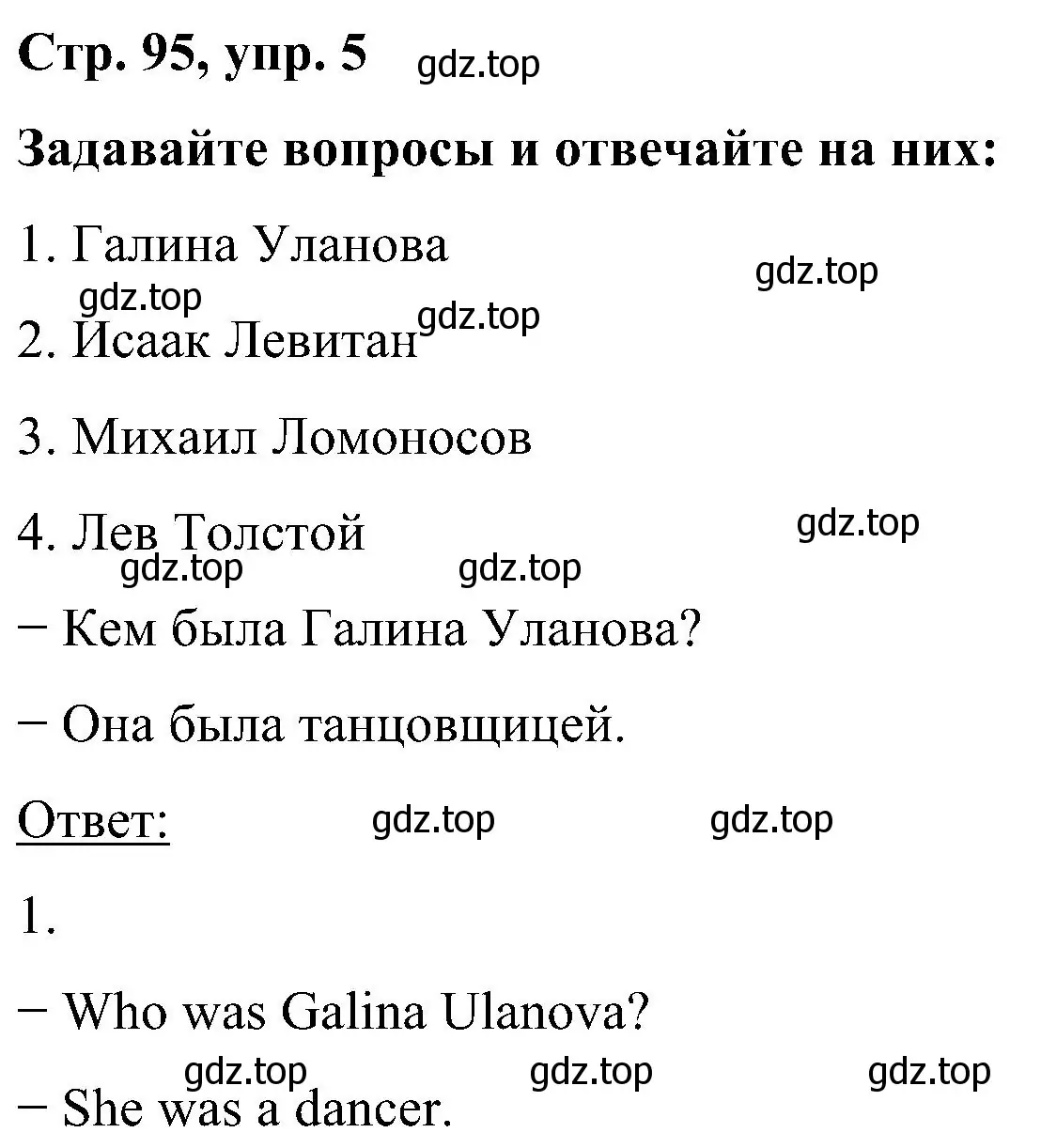 Стр. 95, упр. 5 gdz.top

Задавайте вопросы и отвечайте на них:

1. Галина Уланова

gdz.top

gdz.top

gdz.top

2. Исаак Левитан

3. Михаил Ломоносов

4. Лев Толстой

gdz.top

gdz.top

gdz.top

− Кем была Галина Уланова?

− Она была танцовщицей.

Ответ:

gdz.top

gdz.top

1.

− Who was Galina Ulanova?

gdz.top

gdz.top

gdz.top

− She was a dancer.